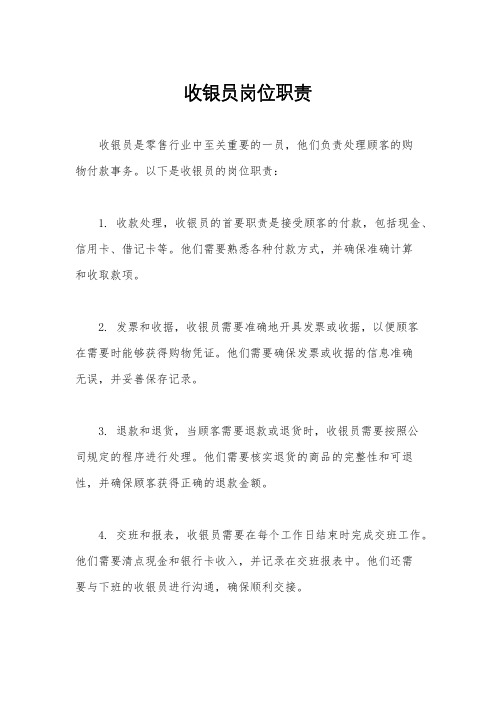 收银员岗位职责

收银员是零售行业中至关重要的一员，他们负责处理顾客的购物付款事务。以下是收银员的岗位职责：

1. 收款处理，收银员的首要职责是接受顾客的付款，包括现金、信用卡、借记卡等。他们需要熟悉各种付款方式，并确保准确计算和收取款项。

2. 发票和收据，收银员需要准确地开具发票或收据，以便顾客在需要时能够获得购物凭证。他们需要确保发票或收据的信息准确无误，并妥善保存记录。

3. 退款和退货，当顾客需要退款或退货时，收银员需要按照公司规定的程序进行处理。他们需要核实退货的商品的完整性和可退性，并确保顾客获得正确的退款金额。

4. 交班和报表，收银员需要在每个工作日结束时完成交班工作。他们需要清点现金和银行卡收入，并记录在交班报表中。他们还需要与下班的收银员进行沟通，确保顺利交接。